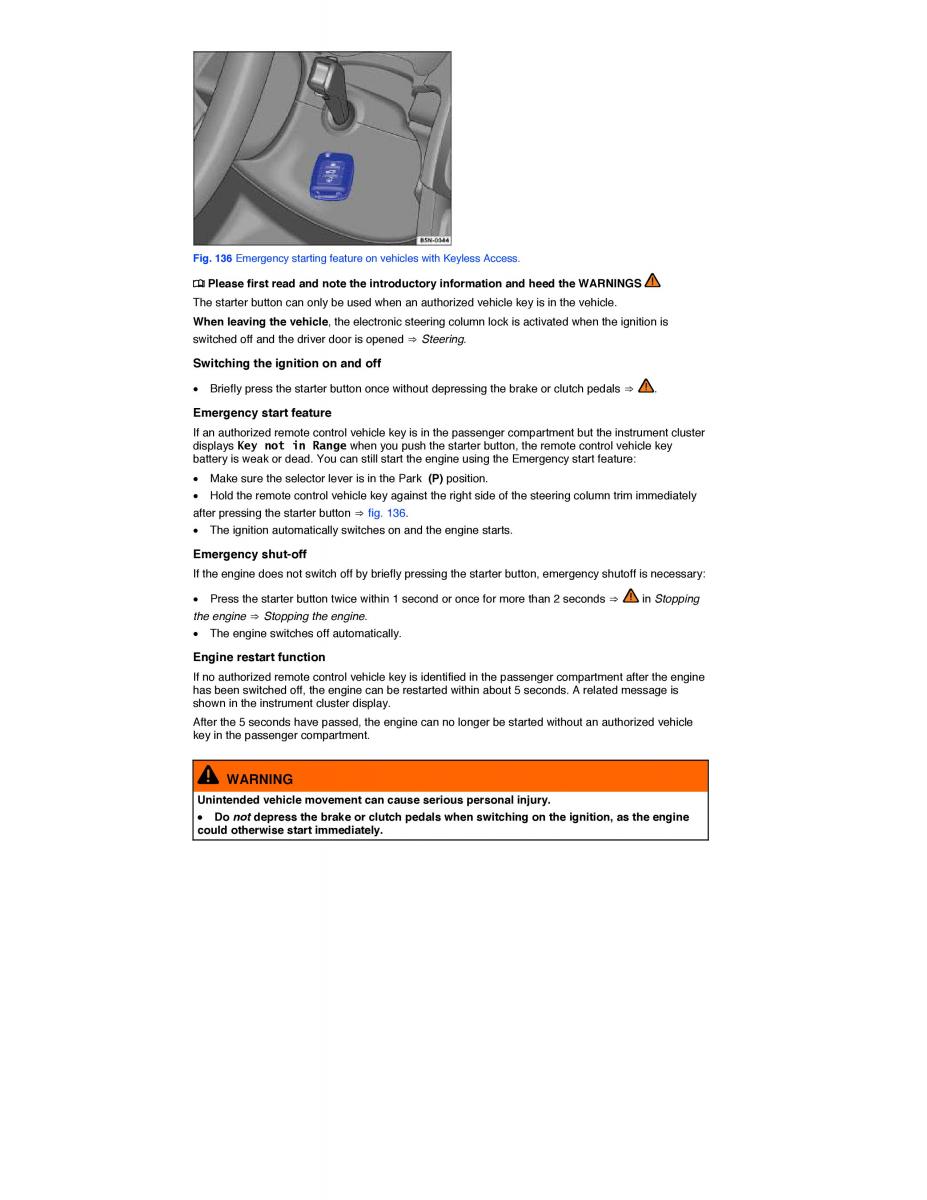 B5N-0344

Fig. 136 Emergency starting feature on vehicles with Keyless Access.

Please first read and note the introductory information and heed the WARNINGS

The starter button can only be used when an authorized vehicle key is in the vehicle.

When leaving the vehicle, the electronic steering column lock is activated when the ignition is switched off and the driver door is opened ⇒ Steering.

Switching the ignition on and off

• Briefly press the starter button once without depressing the brake or clutch pedals ⇒ .

Emergency start feature

If an authorized remote control vehicle key is in the passenger compartment but the instrument cluster displays Key not in Range when you push the starter button, the remote control vehicle key battery is weak or dead. You can still start the engine using the Emergency start feature:

• Make sure the selector lever is in the Park (P) position.

• Hold the remote control vehicle key against the right side of the steering column trim immediately after pressing the starter button ⇒ fig. 136.

• The ignition automatically switches on and the engine starts.

Emergency shut-off

If the engine does not switch off by briefly pressing the starter button, emergency shutoff is necessary:

• Press the starter button twice within 1 second or once for more than 2 seconds ⇒ in Stopping the engine ⇒ Stopping the engine.

• The engine switches off automatically.

Engine restart function

If no authorized remote control vehicle key is identified in the passenger compartment after the engine has been switched off, the engine can be restarted within about 5 seconds. A related message is shown in the instrument cluster display.

After the 5 seconds have passed, the engine can no longer be started without an authorized vehicle key in the passenger compartment.

WARNING

Unintended vehicle movement can cause serious personal injury.

• Do not depress the brake or clutch pedals when switching on the ignition, as the engine could otherwise start immediately.